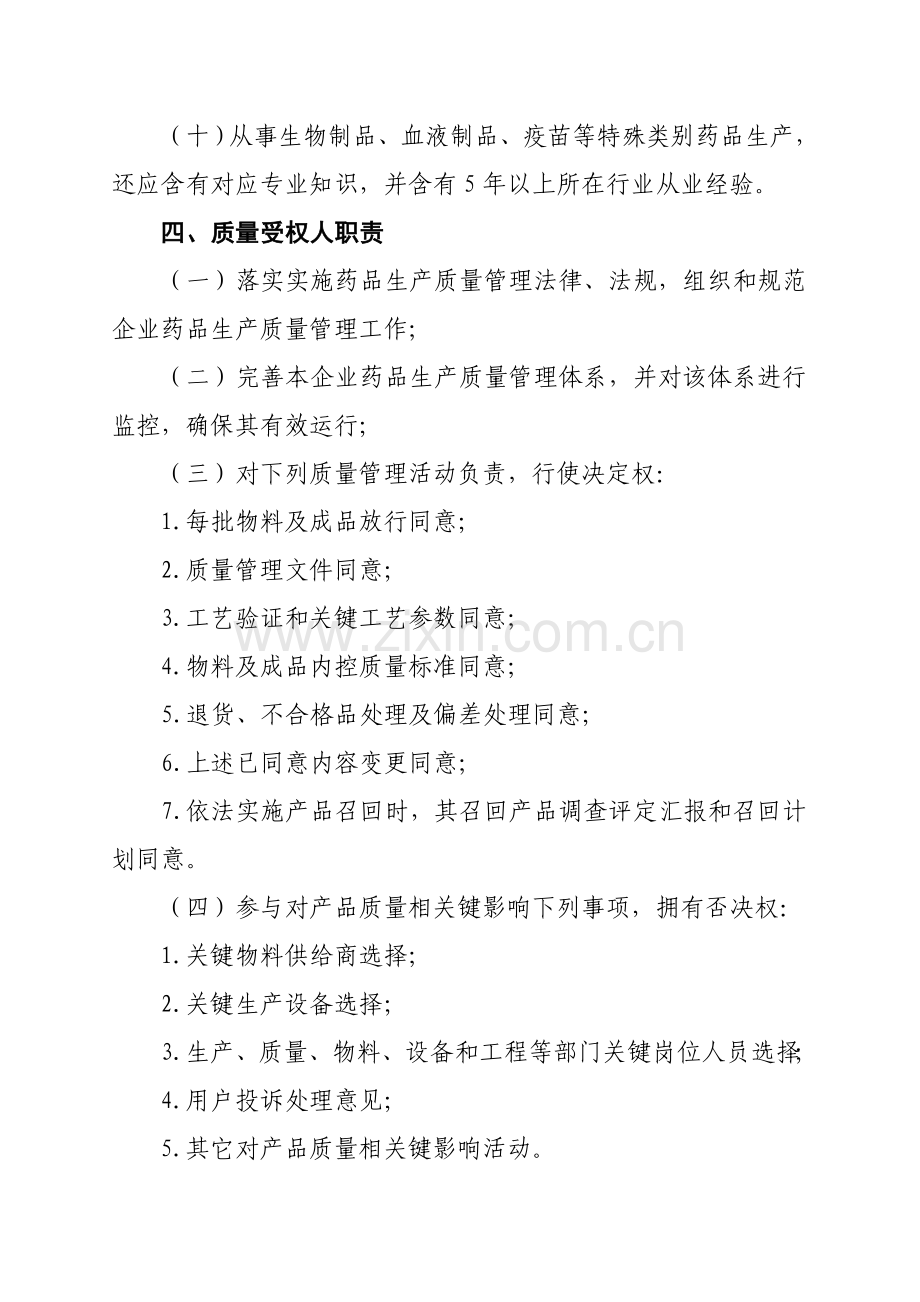 （十）从事生物制品、血液制品、疫苗等特殊类别药品生产，还应含有对应专业知识，并含有 5 年以上所在行业从业经验。

四、质量受权人职责

（一）落实实施药品生产质量管理法律、法规，组织和规范企业药品生产质量管理工作;

（二）完善本企业药品生产质量管理体系，并对该体系进行监控，确保其有效运行;

（三）对下列质量管理活动负责，行使决定权:

1.每批物料及成品放行同意;

2.质量管理文件同意;

3.工艺验证和关键工艺参数同意;

4.物料及成品内控质量标准同意;

5.退货、不合格品处理及偏差处理同意;

6.上述已同意内容变更同意;

7.依法实施产品召回时，其召回产品调查评定汇报和召回计划同意。

（四）参与对产品质量相关键影响下列事项，拥有否决权:

1.关键物料供给商选择;

2.关键生产设备选择;

3.生产、质量、物料、设备和工程等部门关键岗位人员选择;

4.用户投诉处理意见;

5.其它对产品质量相关键影响活动。

www.zixin.com.cn